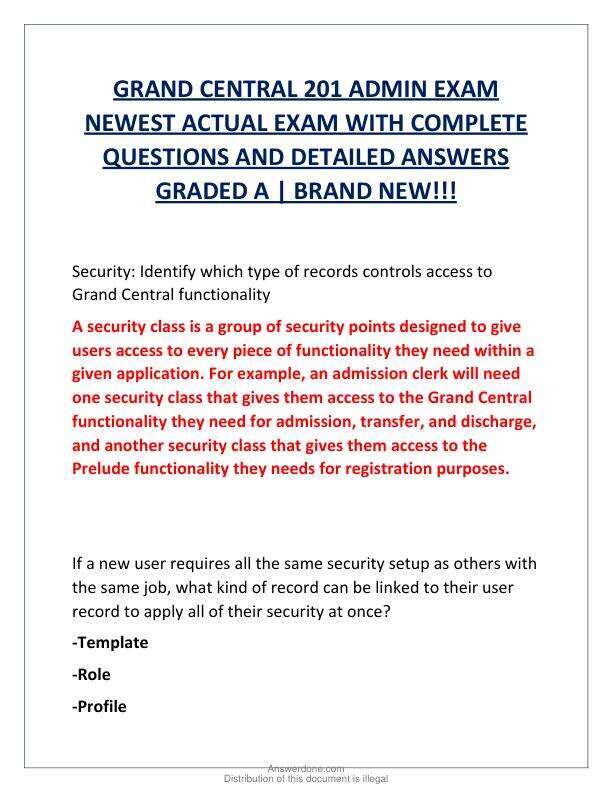 GRAND CENTRAL 201 ADMIN EXAM NEWEST ACTUAL EXAM WITH COMPLETE QUESTIONS AND DETAILED ANSWERS GRADED A | BRAND NEW!!!

Security: Identify which type of records controls access to Grand Central functionality

A security class is a group of security points designed to give users access to every piece of functionality they need within a given application. For example, an admission clerk will need one security class that gives them access to the Grand Central functionality they need for admission, transfer, and discharge, and another security class that gives them access to the Prelude functionality they needs for registration purposes.

If a new user requires all the same security setup as others with the same job, what kind of record can be linked to their user record to apply all of their security at once?

-Template

-Role

-Profile

Answerdone.com
Distribution of this document is illegal